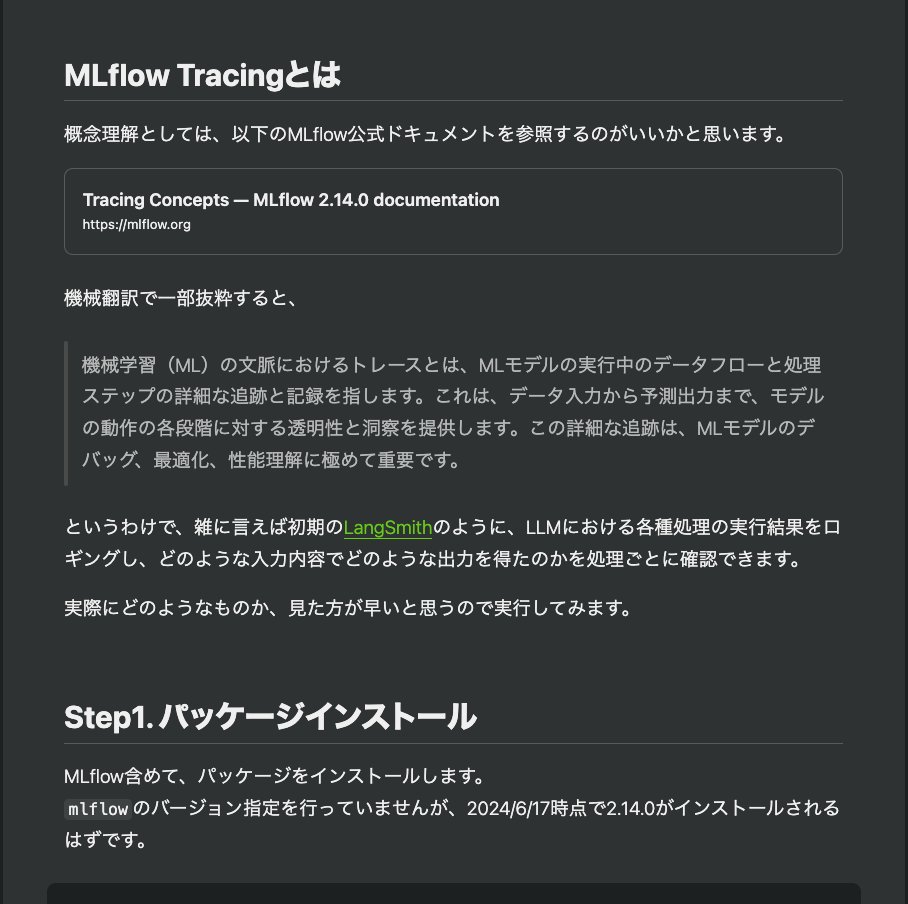 MLflow Tracingとは

概念理解としては、以下のMLflow公式ドキュメントを参照するのがいいかと思います。

Tracing Concepts — MLflow 2.14.0 documentation
https://mlflow.org

機械翻訳で一部抜粋すると、

機械学習（ML）の文脈におけるトレースとは、MLモデルの実行中のデータフローと処理ステップの詳細な追跡と記録を指します。これは、データ入力から予測出力まで、モデルの動作の各段階に対する透明性と洞察を提供します。この詳細な追跡は、MLモデルのデバッグ、最適化、性能理解に極めて重要です。

というわけで、雑に言えば初期のLangSmithのように、LLMにおける各種処理の実行結果をロギングし、どのような入力内容でどのような出力を得たのかを処理ごとに確認できます。

実際にどのようなものか、見た方が早いと思うので実行してみます。

Step1. パッケージインストール

MLflow含めて、パッケージをインストールします。
mlflowのバージョン指定を行っていませんが、2024/6/17時点で2.14.0がインストールされるはずです。